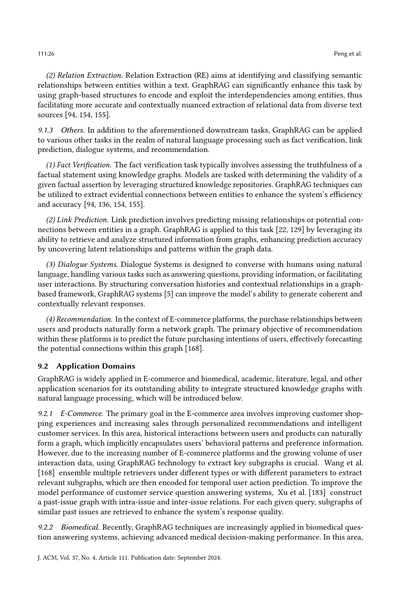 111:26 Peng et al.

(2) Relation Extraction. Relation Extraction (RE) aims at identifying and classifying semantic relationships between entities within a text. GraphRAG can significantly enhance this task by using graph-based structures to encode and exploit the interdependencies among entities, thus facilitating more accurate and contextually nuanced extraction of relational data from diverse text sources [94, 154, 155].

9.1.3 Others. In addition to the aforementioned downstream tasks, GraphRAG can be applied to various other tasks in the realm of natural language processing such as fact verification, link prediction, dialogue systems, and recommendation.

(1) Fact Verification. The fact verification task typically involves assessing the truthfulness of a factual statement using knowledge graphs. Models are tasked with determining the validity of a given factual assertion by leveraging structured knowledge repositories. GraphRAG techniques can be utilized to extract evidential connections between entities to enhance the system's efficiency and accuracy [94, 136, 154, 155].

(2) Link Prediction. Link prediction involves predicting missing relationships or potential connections between entities in a graph. GraphRAG is applied to this task [22, 129] by leveraging its ability to retrieve and analyze structured information from graphs, enhancing prediction accuracy by uncovering latent relationships and patterns within the graph data.

(3) Dialogue Systems. Dialogue Systems is designed to converse with humans using natural language, handling various tasks such as answering questions, providing information, or facilitating user interactions. By structuring conversation histories and contextual relationships in a graph-based framework, GraphRAG systems [5] can improve the model's ability to generate coherent and contextually relevant responses.

(4) Recommendation. In the context of E-commerce platforms, the purchase relationships between users and products naturally form a network graph. The primary objective of recommendation within these platforms is to predict the future purchasing intentions of users, effectively forecasting the potential connections within this graph [168].

9.2 Application Domains

GraphRAG is widely applied in E-commerce and biomedical, academic, literature, legal, and other application scenarios for its outstanding ability to integrate structured knowledge graphs with natural language processing, which will be introduced below.

9.2.1 E-Commerce. The primary goal in the E-commerce area involves improving customer shopping experiences and increasing sales through personalized recommendations and intelligent customer services. In this area, historical interactions between users and products can naturally form a graph, which implicitly encapsulates users' behavioral patterns and preference information. However, due to the increasing number of E-commerce platforms and the growing volume of user interaction data, using GraphRAG technology to extract key subgraphs is crucial. Wang et al. [168] ensemble multiple retrievers under different types or with different parameters to extract relevant subgraphs, which are then encoded for temporal user action prediction. To improve the model performance of customer service question answering systems, Xu et al. [183] construct a past-issue graph with intra-issue and inter-issue relations. For each given query, subgraphs of similar past issues are retrieved to enhance the system's response quality.

9.2.2 Biomedical. Recently, GraphRAG techniques are increasingly applied in biomedical question answering systems, achieving advanced medical decision-making performance. In this area,

J. ACM, Vol. 37, No. 4, Article 111. Publication date: September 2024.